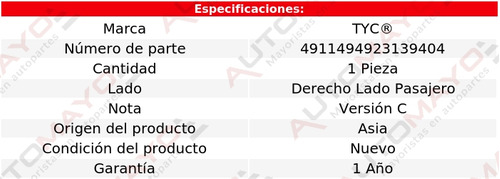 Especificaciones:

| Marca | TYC® |
|---|---|
| Número de parte | 4911494923139404 |
| Cantidad | 1 Pieza |
| Lado | Derecho Lado Pasajero |
| Nota | Versión C |
| Origen del producto | Asia |
| Condición del producto | Nuevo |
| Garantía | 1 Año |

AUTOMAYO
Mayoristas en autopartes